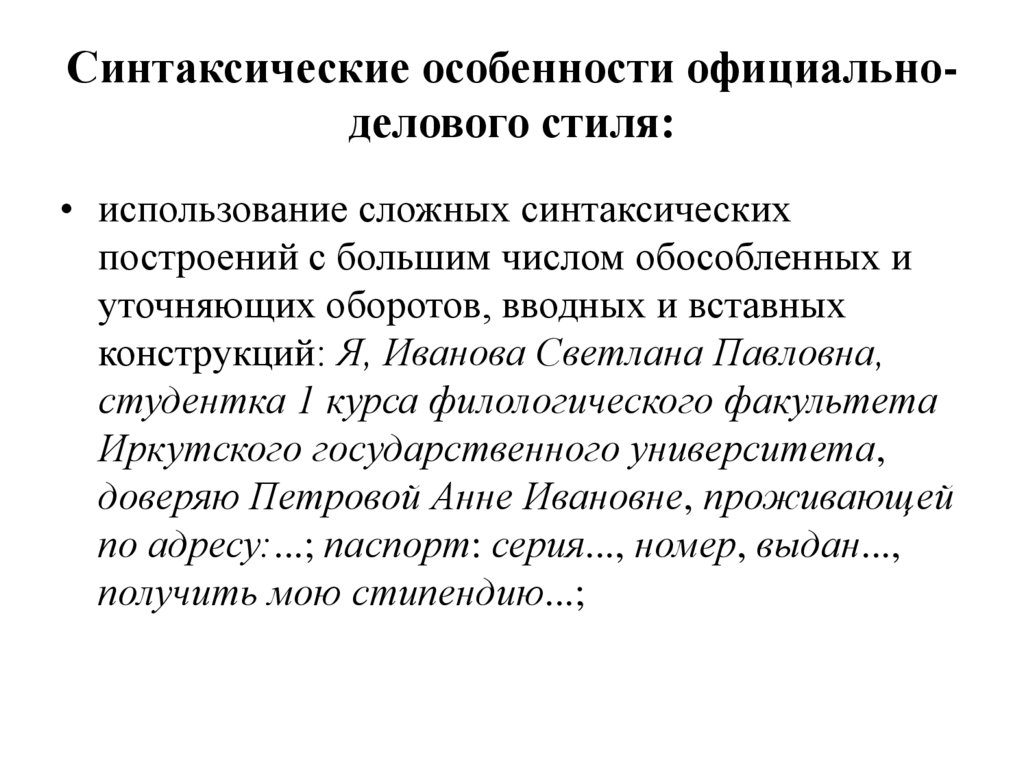 Синтаксические особенности официально-делового стиля:

• использование сложных синтаксических построений с большим числом обособленных и уточняющих оборотов, вводных и вставных конструкций: Я, Иванова Светлана Павловна, студентка 1 курса филологического факультета Иркутского государственного университета, доверяю Петровой Анне Ивановне, проживающей по адресу:…; паспорт: серия…, номер, выдан…, получить мою стипендию…;